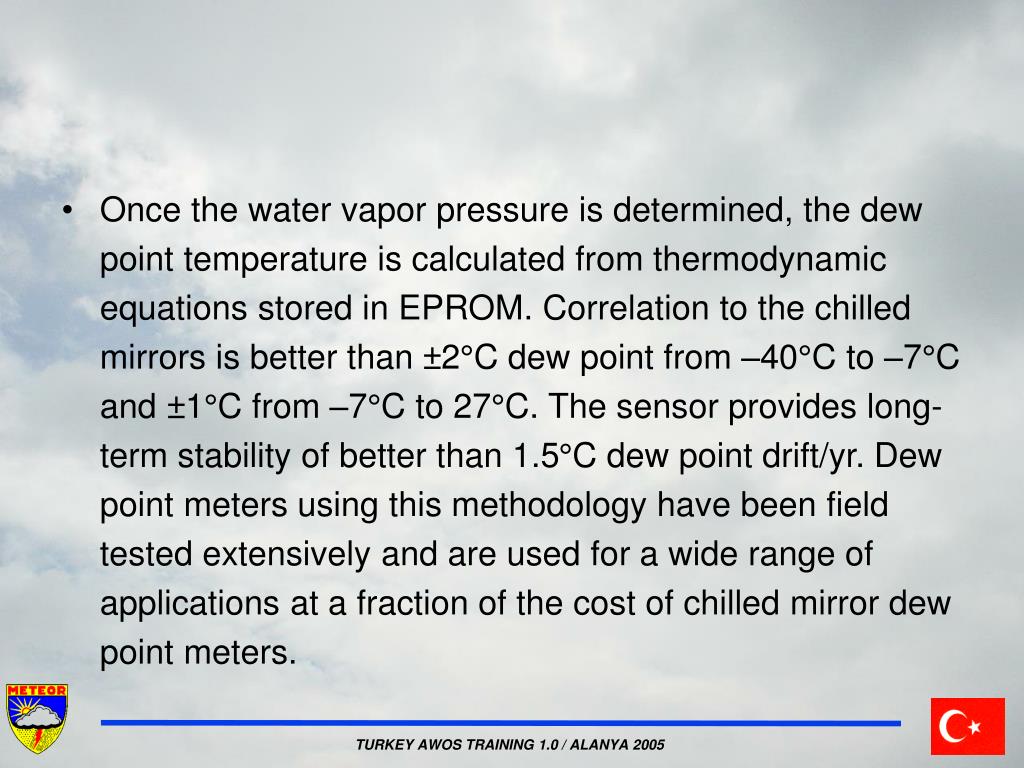 • Once the water vapor pressure is determined, the dew point temperature is calculated from thermodynamic equations stored in EPROM. Correlation to the chilled mirrors is better than ±2°C dew point from –40°C to –7°C and ±1°C from –7°C to 27°C. The sensor provides long-term stability of better than 1.5°C dew point drift/yr. Dew point meters using this methodology have been field tested extensively and are used for a wide range of applications at a fraction of the cost of chilled mirror dew point meters.

METEOR

TURKEY AWOS TRAINING 1.0 / ALANYA 2005